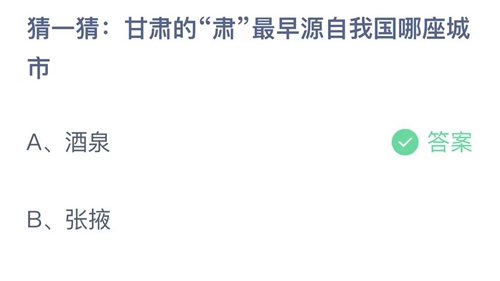 猜一猜：甘肃的“肃”最早源自我国哪座城市

A、酒泉

答案

B、张掖